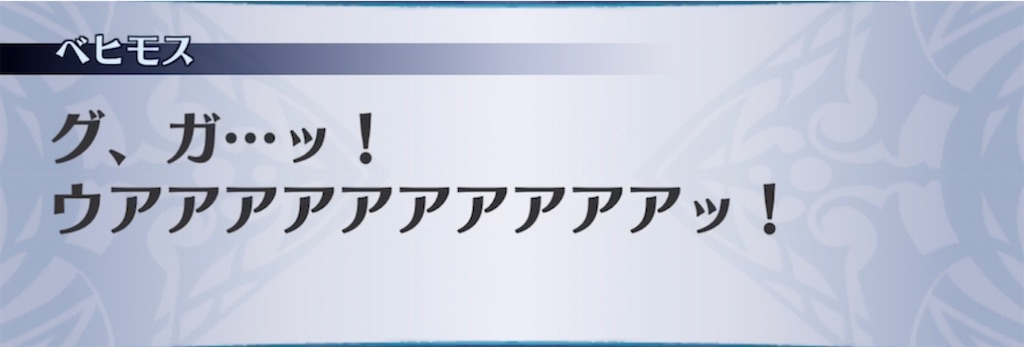 ベヒモス

グ、ガ…ッ！
ウアアアアアアアアアアッ！